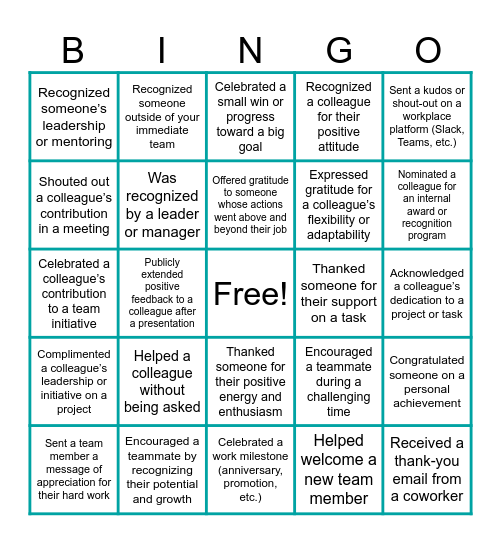 | B | I | N | G | O |
|---|---|---|---|---|
| Recognized someone's leadership or mentoring | Recognized someone outside of your immediate team | Celebrated a small win or progress toward a big goal | Recognized a colleague for their positive attitude | Sent a kudos or shout-out on a workplace platform (Slack, Teams, etc.) |
| Shouted out a colleague's contribution in a meeting | Was recognized by a leader or manager | Offered gratitude to someone whose actions went above and beyond their job | Expressed gratitude for a colleague's flexibility or adaptability | Nominated a colleague for an internal award or recognition program |
| Celebrated a colleague's contribution to a team initiative | Publicly extended positive feedback to a colleague after a presentation | Free! | Thanked someone for their support on a task | Acknowledged a colleague's dedication to a project or task |
| Complimented a colleague's leadership or initiative on a project | Helped a colleague without being asked | Thanked someone for their positive energy and enthusiasm | Encouraged a teammate during a challenging time | Congratulated someone on a personal achievement |
| Sent a team member a message of appreciation for their hard work | Encouraged a teammate by recognizing their potential and growth | Celebrated a work milestone (anniversary, promotion, etc.) | Helped welcome a new team member | Received a thank-you email from a coworker |